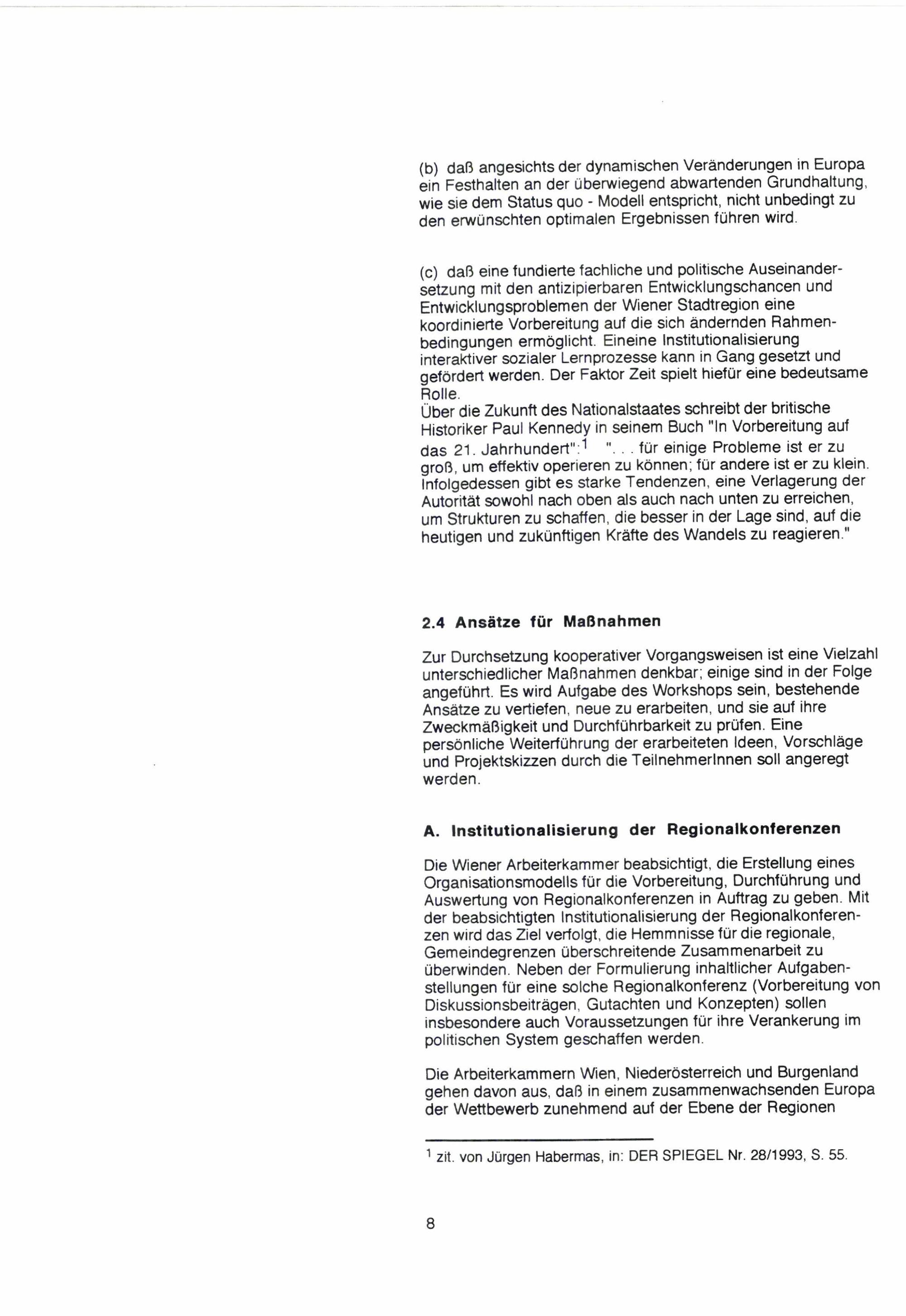 (b) daß angesichts der dynamischen Veränderungen in Europa ein Festhalten an der überwiegend abwartenden Grundhaltung, wie sie dem Status quo - Modell entspricht, nicht unbedingt zu den erwünschten optimalen Ergebnissen führen wird.

(c) daß eine fundierte fachliche und politische Auseinandersetzung mit den antizipierbaren Entwicklungschancen und Entwicklungsproblemen der Wiener Stadtregion eine koordinierte Vorbereitung auf die sich ändernden Rahmenbedingungen ermöglicht. Eineine Institutionalisierung interaktiver sozialer Lernprozesse kann in Gang gesetzt und gefördert werden. Der Faktor Zeit spielt hiefür eine bedeutsame Rolle.
Über die Zukunft des Nationalstaates schreibt der britische Historiker Paul Kennedy in seinem Buch "In Vorbereitung auf das 21. Jahrhundert":$^1$ ". . . für einige Probleme ist er zu groß, um effektiv operieren zu können; für andere ist er zu klein. Infolgedessen gibt es starke Tendenzen, eine Verlagerung der Autorität sowohl nach oben als auch nach unten zu erreichen, um Strukturen zu schaffen, die besser in der Lage sind, auf die heutigen und zukünftigen Kräfte des Wandels zu reagieren."

2.4 Ansätze für Maßnahmen

Zur Durchsetzung kooperativer Vorgangsweisen ist eine Vielzahl unterschiedlicher Maßnahmen denkbar; einige sind in der Folge angeführt. Es wird Aufgabe des Workshops sein, bestehende Ansätze zu vertiefen, neue zu erarbeiten, und sie auf ihre Zweckmäßigkeit und Durchführbarkeit zu prüfen. Eine persönliche Weiterführung der erarbeiteten Ideen, Vorschläge und Projektskizzen durch die TeilnehmerInnen soll angeregt werden.

A. Institutionalisierung der Regionalkonferenzen

Die Wiener Arbeiterkammer beabsichtigt, die Erstellung eines Organisationsmodells für die Vorbereitung, Durchführung und Auswertung von Regionalkonferenzen in Auftrag zu geben. Mit der beabsichtigten Institutionalisierung der Regionalkonferenzen wird das Ziel verfolgt, die Hemmnisse für die regionale, Gemeindegrenzen überschreitende Zusammenarbeit zu überwinden. Neben der Formulierung inhaltlicher Aufgabenstellungen für eine solche Regionalkonferenz (Vorbereitung von Diskussionsbeiträgen, Gutachten und Konzepten) sollen insbesondere auch Voraussetzungen für ihre Verankerung im politischen System geschaffen werden.

Die Arbeiterkammern Wien, Niederösterreich und Burgenland gehen davon aus, daß in einem zusammenwachsenden Europa der Wettbewerb zunehmend auf der Ebene der Regionen

$^1$ zit. von Jürgen Habermas, in: DER SPIEGEL Nr. 28/1993, S. 55.

8